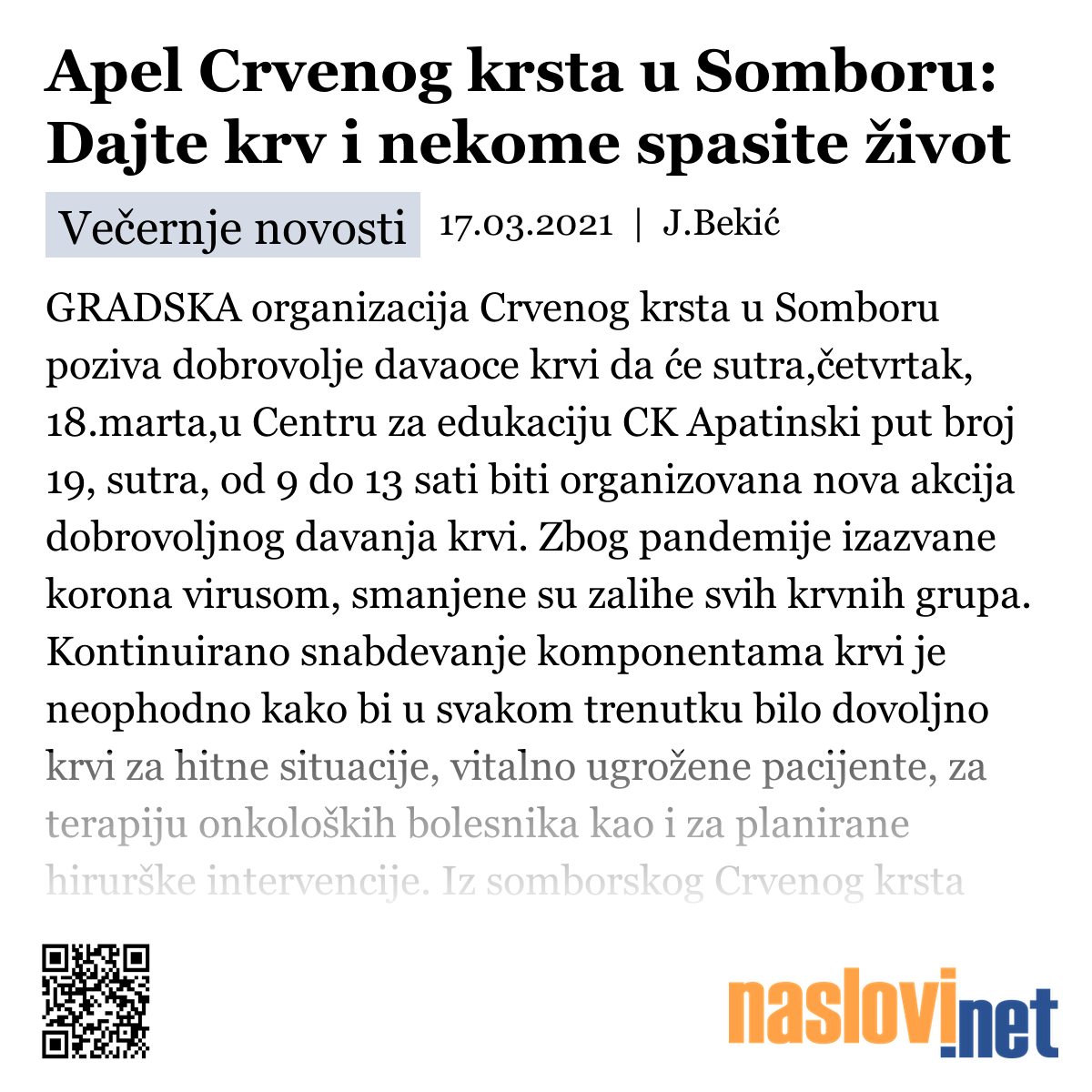 Apel Crvenog krsta u Somboru: Dajte krv i nekome spasite život

Večernje novosti 17.03.2021 | J.Bekić

GRADSKA organizacija Crvenog krsta u Somboru poziva dobrovolje davaoce krvi da će sutra,četvrtak, 18.marta,u Centru za edukaciju CK Apatinski put broj 19, sutra, od 9 do 13 sati biti organizovana nova akcija dobrovoljnog davanja krvi. Zbog pandemije izazvane korona virusom, smanjene su zalihe svih krvnih grupa. Kontinuirano snabdevanje komponentama krvi je neophodno kako bi u svakom trenutku bilo dovoljno krvi za hitne situacije, vitalno ugrožene pacijente, za terapiju onkoloških bolesnika kao i za planirane hirurške intervencije. Iz somborskog Crvenog krsta

naslovi.net